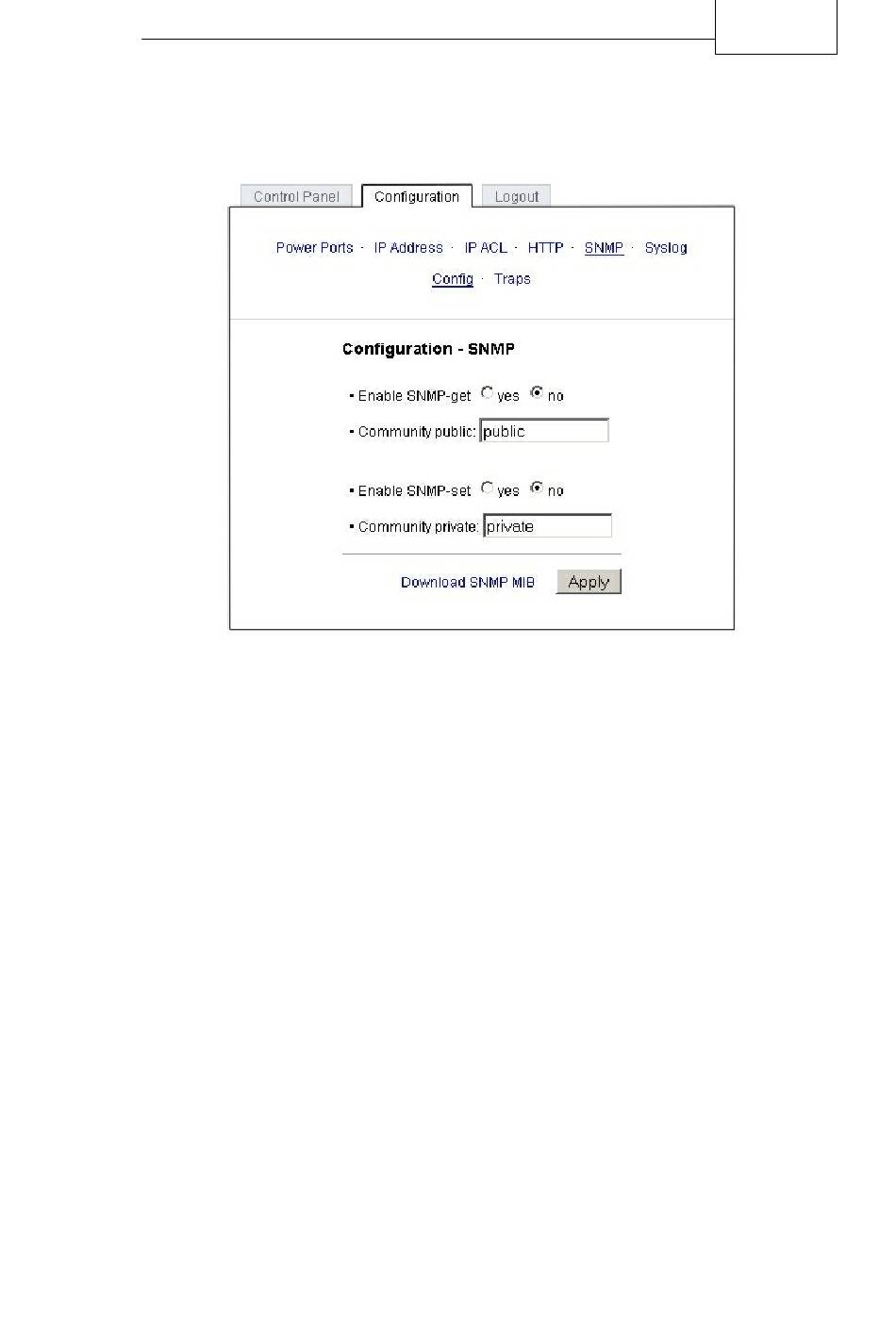 Control Panel Configuration Logout

Power Ports · IP Address · IP ACL · HTTP · SNMP · Syslog

Config · Traps

Configuration - SNMP

• Enable SNMP-get yes no

• Community public: public

• Enable SNMP-set yes no

• Community private: private

Download SNMP MIB Apply